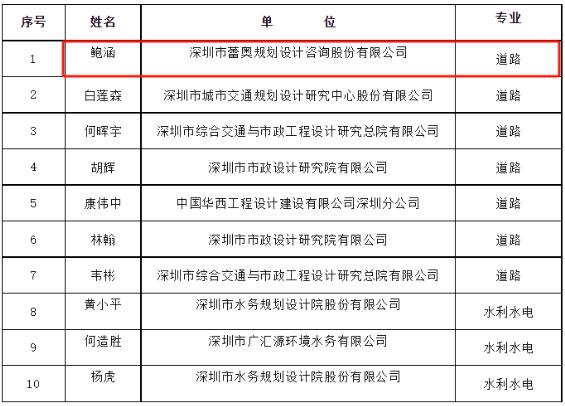 | 序号 | 姓名 | 单　　位 | 专业 |
|---|---|---|---|
| 1 | 鲍涵 | 深圳市蕾奥规划设计咨询股份有限公司 | 道路 |
| 2 | 白莲森 | 深圳市城市交通规划设计研究中心股份有限公司 | 道路 |
| 3 | 何晖宇 | 深圳市综合交通与市政工程设计研究总院有限公司 | 道路 |
| 4 | 胡辉 | 深圳市市政设计研究院有限公司 | 道路 |
| 5 | 康伟中 | 中国华西工程设计建设有限公司深圳分公司 | 道路 |
| 6 | 林翰 | 深圳市市政设计研究院有限公司 | 道路 |
| 7 | 韦彬 | 深圳市综合交通与市政工程设计研究总院有限公司 | 道路 |
| 8 | 黄小平 | 深圳市水务规划设计院股份有限公司 | 水利水电 |
| 9 | 何造胜 | 深圳市广汇源环境水务有限公司 | 水利水电 |
| 10 | 杨虎 | 深圳市水务规划设计院股份有限公司 | 水利水电 |